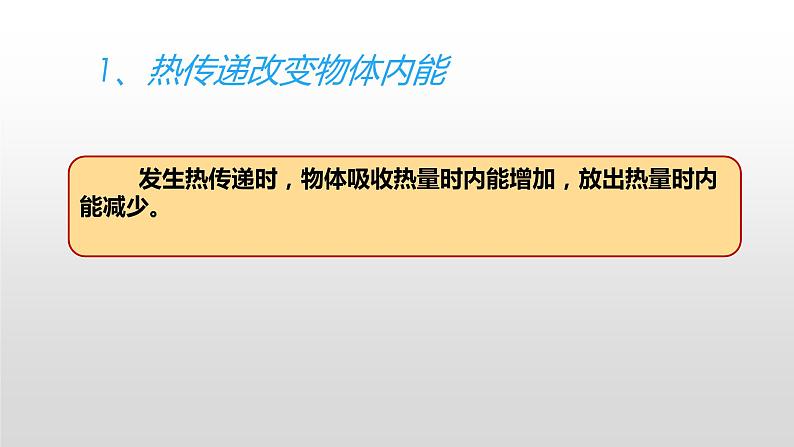 1、热传递改变物体内能

发生热传递时，物体吸收热量时内能增加，放出热量时内能减少。